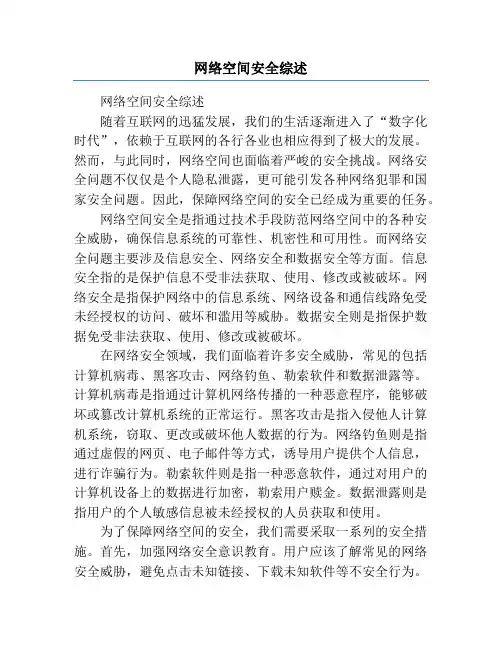 网络空间安全综述

网络空间安全综述

随着互联网的迅猛发展，我们的生活逐渐进入了“数字化时代”，依赖于互联网的各行各业也相应得到了极大的发展。然而，与此同时，网络空间也面临着严峻的安全挑战。网络安全问题不仅仅是个人隐私泄露，更可能引发各种网络犯罪和国家安全问题。因此，保障网络空间的安全已经成为重要的任务。

网络空间安全是指通过技术手段防范网络空间中的各种安全威胁，确保信息系统的可靠性、机密性和可用性。而网络安全问题主要涉及信息安全、网络安全和数据安全等方面。信息安全指的是保护信息不受非法获取、使用、修改或被破坏。网络安全是指保护网络中的信息系统、网络设备和通信线路免受未经授权的访问、破坏和滥用等威胁。数据安全则是指保护数据免受非法获取、使用、修改或被破坏。

在网络安全领域，我们面临着许多安全威胁，常见的包括计算机病毒、黑客攻击、网络钓鱼、勒索软件和数据泄露等。计算机病毒是指通过计算机网络传播的一种恶意程序，能够破坏或篡改计算机系统的正常运行。黑客攻击是指入侵他人计算机系统，窃取、更改或破坏他人数据的行为。网络钓鱼则是指通过虚假的网页、电子邮件等方式，诱导用户提供个人信息，进行诈骗行为。勒索软件则是指一种恶意软件，通过对用户的计算机设备上的数据进行加密，勒索用户赎金。数据泄露则是指用户的个人敏感信息被未经授权的人员获取和使用。

为了保障网络空间的安全，我们需要采取一系列的安全措施。首先，加强网络安全意识教育。用户应该了解常见的网络安全威胁，避免点击未知链接、下载未知软件等不安全行为。